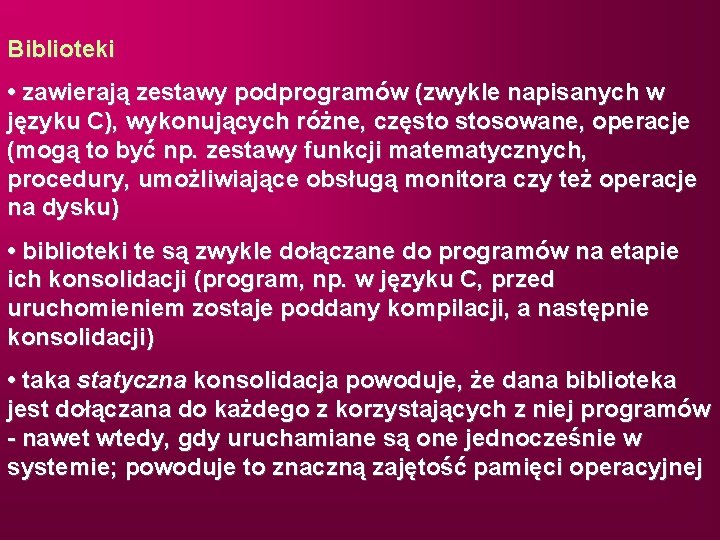 Biblioteki

• zawierają zestawy podprogramów (zwykle napisanych w języku C), wykonujących różne, często stosowane, operacje (mogą to być np. zestawy funkcji matematycznych, procedury, umożliwiające obsługą monitora czy też operacje na dysku)

• biblioteki te są zwykle dołączane do programów na etapie ich konsolidacji (program, np. w języku C, przed uruchomieniem zostaje poddany kompilacji, a następnie konsolidacji)

• taka statyczna konsolidacja powoduje, że dana biblioteka jest dołączana do każdego z korzystających z niej programów - nawet wtedy, gdy uruchamiane są one jednocześnie w systemie; powoduje to znaczną zajętość pamięci operacyjnej